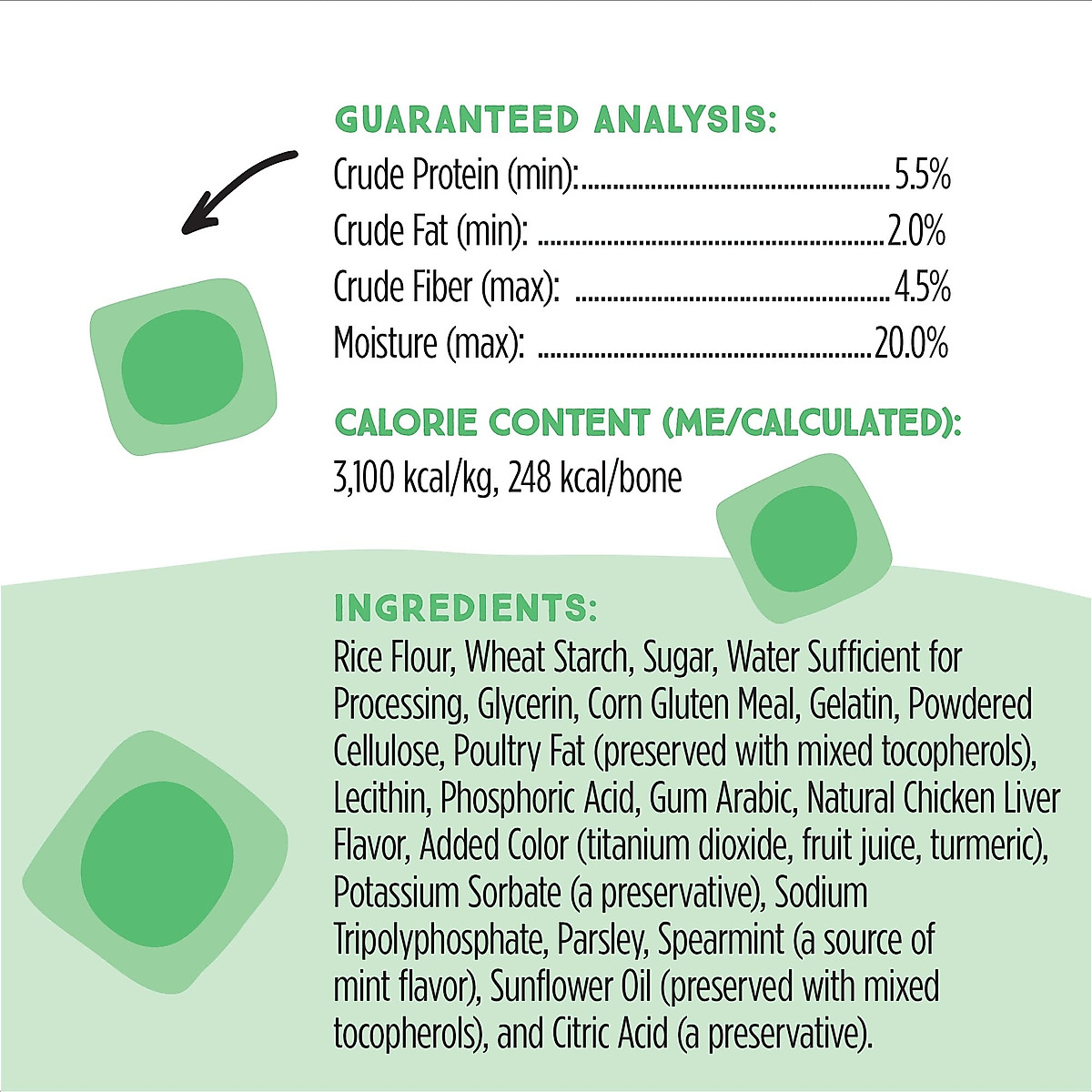 GUARANTEED ANALYSIS:

Crude Protein (min): 5.5%
Crude Fat (min): 2.0%
Crude Fiber (max): 4.5%
Moisture (max): 20.0%

CALORIE CONTENT (ME/CALCULATED):

3,100 kcal/kg, 248 kcal/bone

INGREDIENTS:

Rice Flour, Wheat Starch, Sugar, Water Sufficient for Processing, Glycerin, Corn Gluten Meal, Gelatin, Powdered Cellulose, Poultry Fat (preserved with mixed tocopherols), Lecithin, Phosphoric Acid, Gum Arabic, Natural Chicken Liver Flavor, Added Color (titanium dioxide, fruit juice, turmeric), Potassium Sorbate (a preservative), Sodium Tripolyphosphate, Parsley, Spearmint (a source of mint flavor), Sunflower Oil (preserved with mixed tocopherols), and Citric Acid (a preservative).